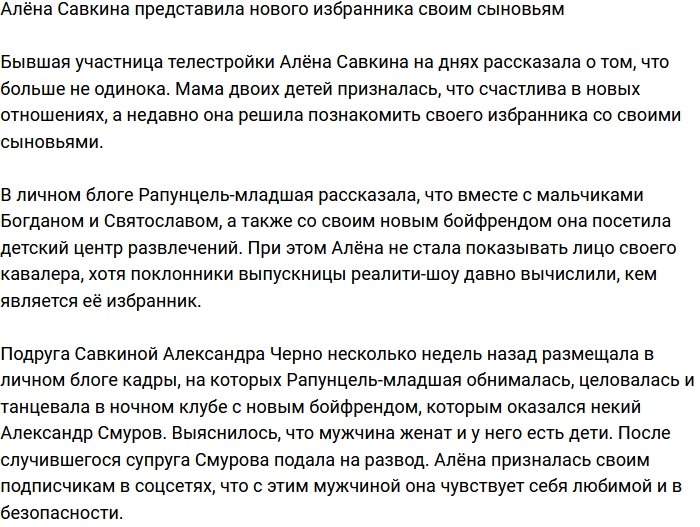 Алёна Савкина представила нового избранника своим сыновьям

Бывшая участница телестройки Алёна Савкина на днях рассказала о том, что больше не одинока. Мама двоих детей призналась, что счастлива в новых отношениях, а недавно она решила познакомить своего избранника со своими сыновьями.

В личном блоге Рапунцель-младшая рассказала, что вместе с мальчиками Богданом и Святославом, а также со своим новым бойфрендом она посетила детский центр развлечений. При этом Алёна не стала показывать лицо своего кавалера, хотя поклонники выпускницы реалити-шоу давно вычислили, кем является её избранник.

Подруга Савкиной Александра Черно несколько недель назад размещала в личном блоге кадры, на которых Рапунцель-младшая обнималась, целовалась и танцевала в ночном клубе с новым бойфрендом, которым оказался некий Александр Смуров. Выяснилось, что мужчина женат и у него есть дети. После случившегося супруга Смурова подала на развод. Алёна призналась своим подписчикам в соцсетях, что с этим мужчиной она чувствует себя любимой и в безопасности.